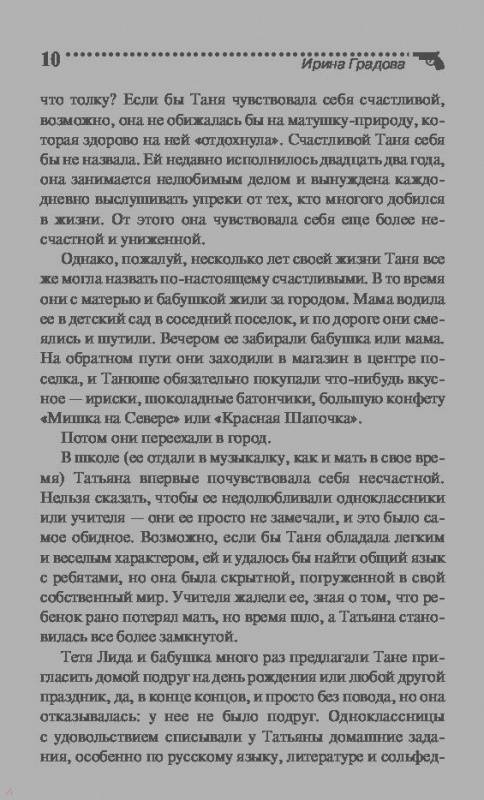 10 Ирина Градова

что толку? Если бы Таня чувствовала себя счастливой, возможно, она не обижалась бы на матушку-природу, которая здорово на ней «отдохнула». Счастливой Таня себя бы не назвала. Ей недавно исполнилось двадцать два года, она занимается нелюбимым делом и вынуждена каждодневно выслушивать упреки от тех, кто многого добился в жизни. От этого она чувствовала себя еще более несчастной и униженной.

Однако, пожалуй, несколько лет своей жизни Таня все же могла назвать по-настоящему счастливыми. В то время они с матерью и бабушкой жили за городом. Мама водила ее в детский сад в соседний поселок, и по дороге они смеялись и шутили. Вечером ее забирали бабушка или мама. На обратном пути они заходили в магазин в центре поселка, и Танюше обязательно покупали что-нибудь вкусное — ириски, шоколадные батончики, большую конфету «Мишка на Севере» или «Красная Шапочка».

Потом они переехали в город.

В школе (ее отдали в музыкалку, как и мать в свое время) Татьяна впервые почувствовала себя несчастной. Нельзя сказать, чтобы ее недолюбливали одноклассники или учителя — они ее просто не замечали, и это было самое обидное. Возможно, если бы Таня обладала легким и веселым характером, ей и удалось бы найти общий язык с ребятами, но она была скрытной, погруженной в свой собственный мир. Учителя жалели ее, зная о том, что ребенок рано потерял мать, но время шло, а Татьяна становилась все более замкнутой.

Тетя Лида и бабушка много раз предлагали Тане пригласить домой подруг на день рождения или любой другой праздник, да, в конце концов, и просто без повода, но она отказывалась: у нее не было подруг. Одноклассницы с удовольствием списывали у Татьяны домашние задания, особенно по русскому языку, литературе и сольфед-